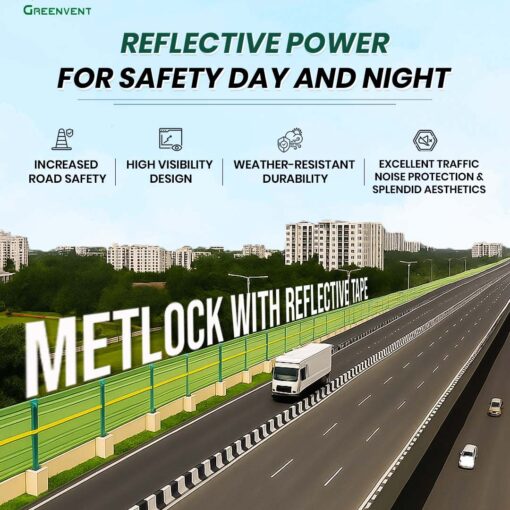 GREENVENT

REFLECTIVE POWER
FOR SAFETY DAY AND NIGHT

INCREASED ROAD SAFETY

HIGH VISIBILITY DESIGN

WEATHER-RESISTANT DURABILITY

EXCELLENT TRAFFIC NOISE PROTECTION & SPLENDID AESTHETICS

METLOCK WITH REFLECTIVE TAPE